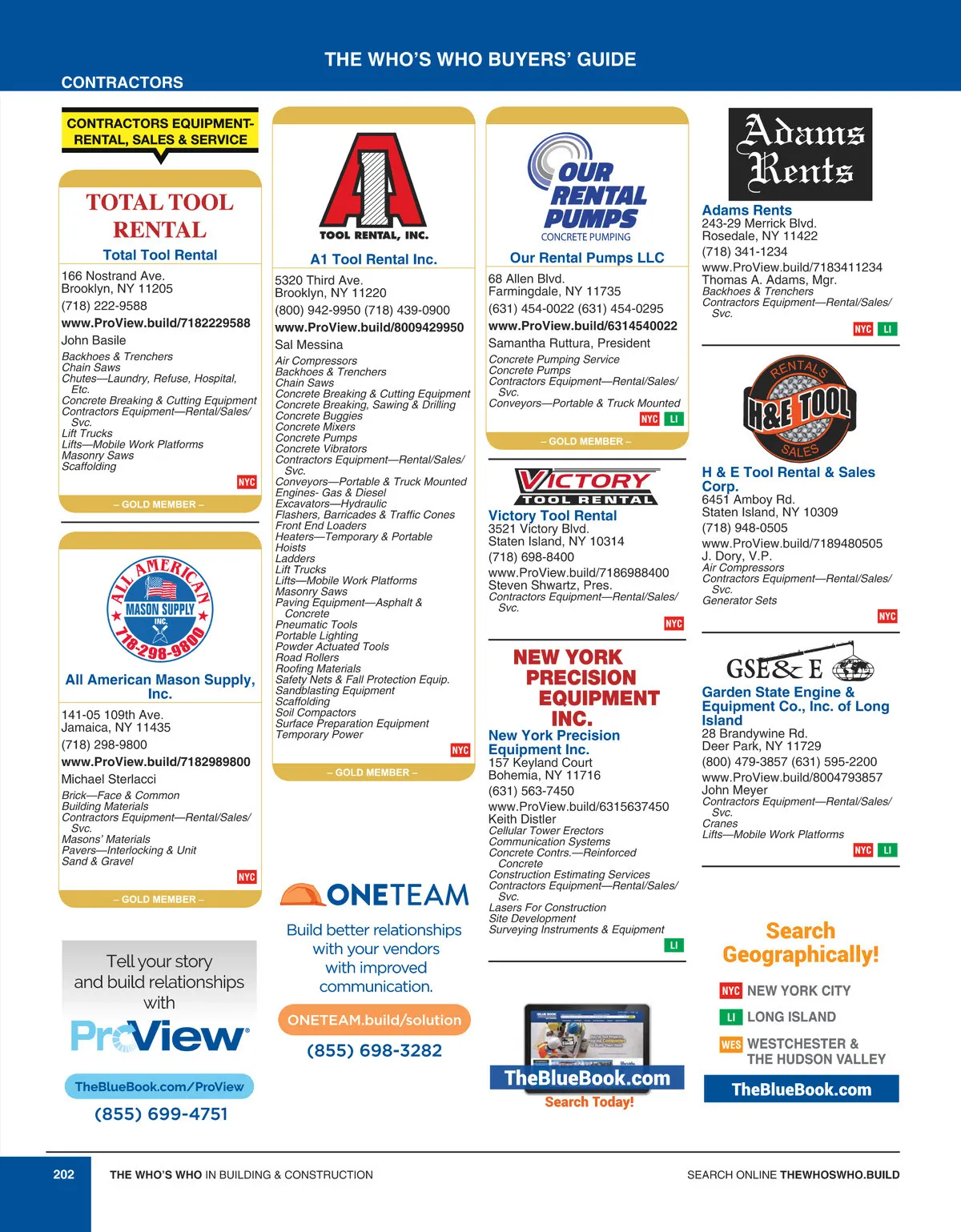 THE WHO'S WHO BUYERS' GUIDE

CONTRACTORS

CONTRACTORS EQUIPMENT-RENTAL, SALES & SERVICE

TOTAL TOOL RENTAL

Total Tool Rental
166 Nostrand Ave.
Brooklyn, NY 11205
(718) 222-9588
www.ProView.build/7182229588
John Basile
Backhoes & Trenchers
Chain Saws
Chutes—Laundry, Refuse, Hospital, Etc.
Concrete Breaking & Cutting Equipment
Contractors Equipment—Rental/Sales/Svc.
Lift Trucks
Lifts—Mobile Work Platforms
Masonry Saws
Scaffolding
NYC
– GOLD MEMBER –

ALL AMERICAN MASON SUPPLY INC. 718-298-9800

All American Mason Supply, Inc.
141-05 109th Ave.
Jamaica, NY 11435
(718) 298-9800
www.ProView.build/7182989800
Michael Sterlacci
Brick—Face & Common
Building Materials
Contractors Equipment—Rental/Sales/Svc.
Masons' Materials
Pavers—Interlocking & Unit
Sand & Gravel
NYC
– GOLD MEMBER –

Tell your story and build relationships with
ProView
TheBlueBook.com/ProView
(855) 699-4751

A1 TOOL RENTAL, INC.

A1 Tool Rental Inc.
5320 Third Ave.
Brooklyn, NY 11220
(800) 942-9950 (718) 439-0900
www.ProView.build/8009429950
Sal Messina
Air Compressors
Backhoes & Trenchers
Chain Saws
Concrete Breaking & Cutting Equipment
Concrete Breaking, Sawing & Drilling
Concrete Buggies
Concrete Mixers
Concrete Pumps
Concrete Vibrators
Contractors Equipment—Rental/Sales/Svc.
Conveyors—Portable & Truck Mounted
Engines- Gas & Diesel
Excavators—Hydraulic
Flashers, Barricades & Traffic Cones
Front End Loaders
Heaters—Temporary & Portable
Hoists
Ladders
Lift Trucks
Lifts—Mobile Work Platforms
Masonry Saws
Paving Equipment—Asphalt & Concrete
Pneumatic Tools
Portable Lighting
Powder Actuated Tools
Road Rollers
Roofing Materials
Safety Nets & Fall Protection Equip.
Sandblasting Equipment
Scaffolding
Soil Compactors
Surface Preparation Equipment
Temporary Power
NYC
– GOLD MEMBER –

ONETEAM
Build better relationships with your vendors with improved communication.
ONETEAM.build/solution
(855) 698-3282

OUR RENTAL PUMPS CONCRETE PUMPING

Our Rental Pumps LLC
68 Allen Blvd.
Farmingdale, NY 11735
(631) 454-0022 (631) 454-0295
www.ProView.build/6314540022
Samantha Ruttura, President
Concrete Pumping Service
Concrete Pumps
Contractors Equipment—Rental/Sales/Svc.
Conveyors—Portable & Truck Mounted
NYC LI
– GOLD MEMBER –

VICTORY TOOL RENTAL

Victory Tool Rental
3521 Victory Blvd.
Staten Island, NY 10314
(718) 698-8400
www.ProView.build/7186988400
Steven Shwartz, Pres.
Contractors Equipment—Rental/Sales/Svc.
NYC

NEW YORK PRECISION EQUIPMENT INC.

New York Precision Equipment Inc.
157 Keyland Court
Bohemia, NY 11716
(631) 563-7450
www.ProView.build/6315637450
Keith Distler
Cellular Tower Erectors
Communication Systems
Concrete Contrs.—Reinforced Concrete
Construction Estimating Services
Contractors Equipment—Rental/Sales/Svc.
Lasers For Construction
Site Development
Surveying Instruments & Equipment
LI

TheBlueBook.com
Search Today!

Adams Rents

Adams Rents
243-29 Merrick Blvd.
Rosedale, NY 11422
(718) 341-1234
www.ProView.build/7183411234
Thomas A. Adams, Mgr.
Backhoes & Trenchers
Contractors Equipment—Rental/Sales/Svc.
NYC LI

RENTALS H&E TOOL SALES

H & E Tool Rental & Sales Corp.
6451 Amboy Rd.
Staten Island, NY 10309
(718) 948-0505
www.ProView.build/7189480505
J. Dory, V.P.
Air Compressors
Contractors Equipment—Rental/Sales/Svc.
Generator Sets
NYC

GSE&E

Garden State Engine & Equipment Co., Inc. of Long Island
28 Brandywine Rd.
Deer Park, NY 11729
(800) 479-3857 (631) 595-2200
www.ProView.build/8004793857
John Meyer
Contractors Equipment—Rental/Sales/Svc.
Cranes
Lifts—Mobile Work Platforms
NYC LI

Search Geographically!
NYC NEW YORK CITY
LI LONG ISLAND
WES WESTCHESTER & THE HUDSON VALLEY
TheBlueBook.com

202 THE WHO'S WHO IN BUILDING & CONSTRUCTION
SEARCH ONLINE THEWHOSWHO.BUILD